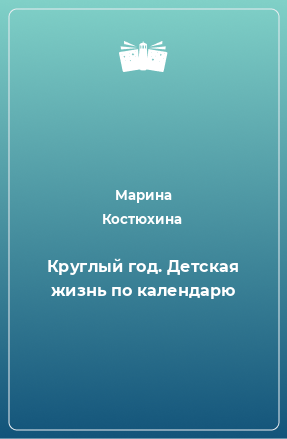 Марина Костюхина

Круглый год. Детская жизнь по календарю